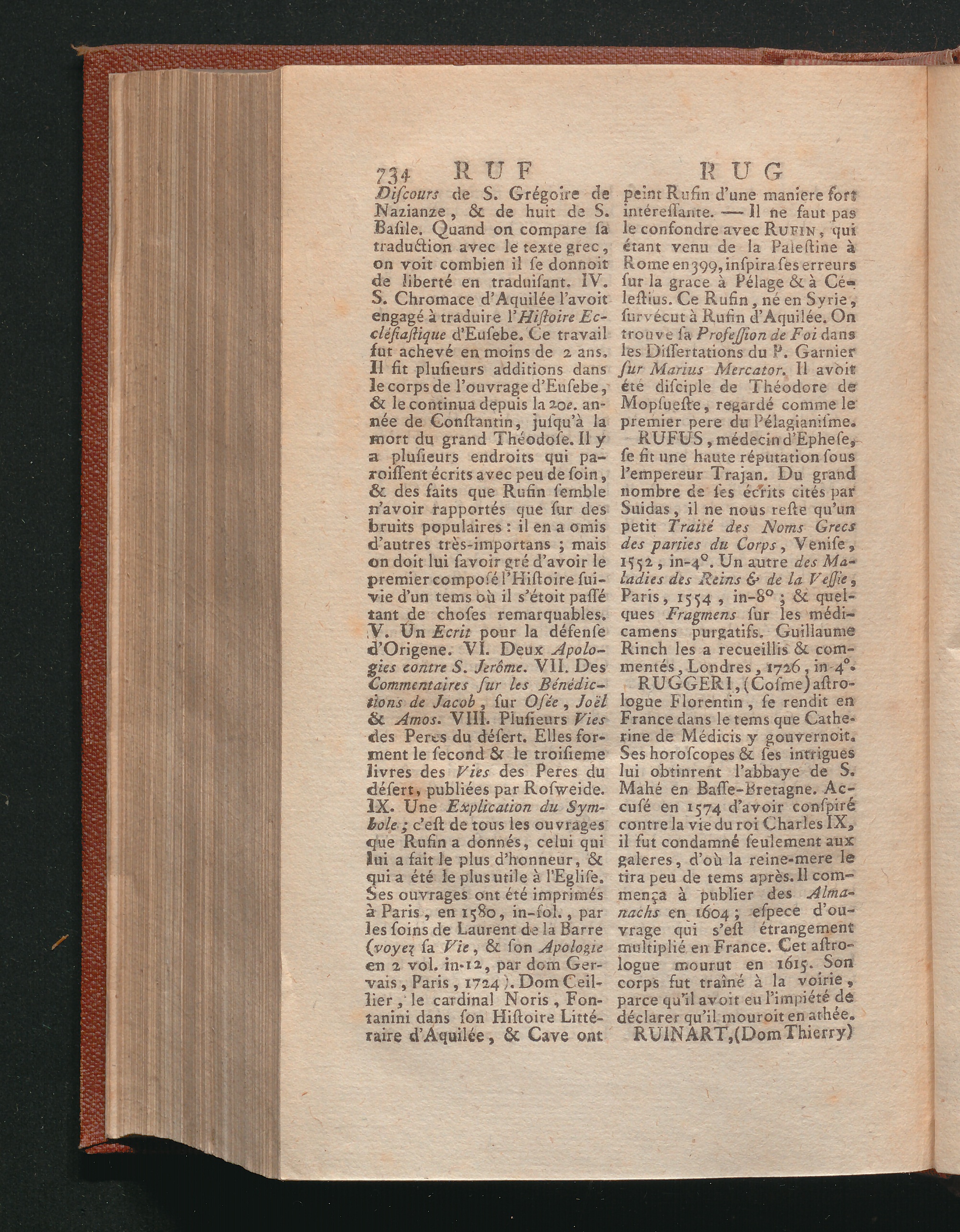 734 RUF RUG

Discours de S. Grégoire de Nazianze, & de huit de S. Basile. Quand on compare sa traduction avec le texte grec, on voit combien il se donnoit de liberté en traduisant. IV. S. Chromace d'Aquilée l'avoit engagé à traduire l'Histoire Ecclésiastique d'Eusebe. Ce travail fut achevé en moins de 2 ans. Il fit plusieurs additions dans le corps de l'ouvrage d'Eusebe, & le continua depuis la 20e. année de Constantin, jusqu'à la mort du grand Théodose. Il y a plusieurs endroits qui paroissent écrits avec peu de soin, & des faits que Rufin semble n'avoir rapportés que sur des bruits populaires : il en a omis d'autres très-importans ; mais on doit lui savoir gré d'avoir le premier composé l'Histoire suivie d'un tems où il s'étoit passé tant de choses remarquables. V. Un Ecrit pour la défense d'Origene. VI. Deux Apologies contre S. Jerôme. VII. Des Commentaires sur les Bénédictions de Jacob, sur Osée, Joël & Amos. VIII. Plusieurs Vies des Peres du désert. Elles forment le second & le troisieme livres des Vies des Peres du désert, publiées par Rosweide. IX. Une Explication du Symbole ; c'est de tous les ouvrages que Rufin a donnés, celui qui lui a fait le plus d'honneur, & qui a été le plus utile à l'Eglise. Ses ouvrages ont été imprimés à Paris, en 1580, in-fol., par les soins de Laurent de la Barre (voyez sa Vie, & son Apologie en 2 vol. in-12, par dom Gervais, Paris, 1724). Dom Ceillier, le cardinal Noris, Fontanini dans son Histoire Littéraire d'Aquilée, & Cave ont peint Rufin d'une maniere fort intéressante. — Il ne faut pas le confondre avec RUFIN, qui étant venu de la Palestine à Rome en 399, inspira ses erreurs sur la grace à Pélage & à Célestius. Ce Rufin, né en Syrie, survécut à Rufin d'Aquilée. On trouve sa Profession de Foi dans les Dissertations du P. Garnier sur Marius Mercator. Il avoit été disciple de Théodore de Mopsueste, regardé comme le premier pere du Pélagianisme.

RUFUS, médecin d'Ephese, se fit une haute réputation sous l'empereur Trajan. Du grand nombre de ses écrits cités par Suidas, il ne nous reste qu'un petit Traité des Noms Grecs des parties du Corps, Venise, 1552, in-4°. Un autre des Maladies des Reins & de la Vessie, Paris, 1554, in-8° ; & quelques Fragmens sur les médicamens purgatifs. Guillaume Rinch les a recueillis & commentés, Londres, 1726, in-4°.

RUGGERI, (Cosme) astrologue Florentin, se rendit en France dans le tems que Catherine de Médicis y gouvernoit. Ses horoscopes & ses intrigues lui obtinrent l'abbaye de S. Mahé en Basse-Bretagne. Accusé en 1574 d'avoir conspiré contre la vie du roi Charles IX, il fut condamné seulement aux galeres, d'où la reine-mere le tira peu de tems après. Il commença à publier des Almanachs en 1604 ; espece d'ouvrage qui s'est étrangement multiplié en France. Cet astrologue mourut en 1615. Son corps fut traîné à la voirie, parce qu'il avoit eu l'impiété de déclarer qu'il mouroit en athée.

RUINART, (Dom Thierry)